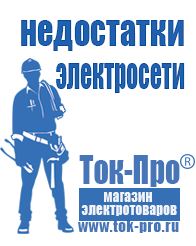 недостатки электросети

Ток-Про®

магазин электротоваров

www.tok-pro.ru